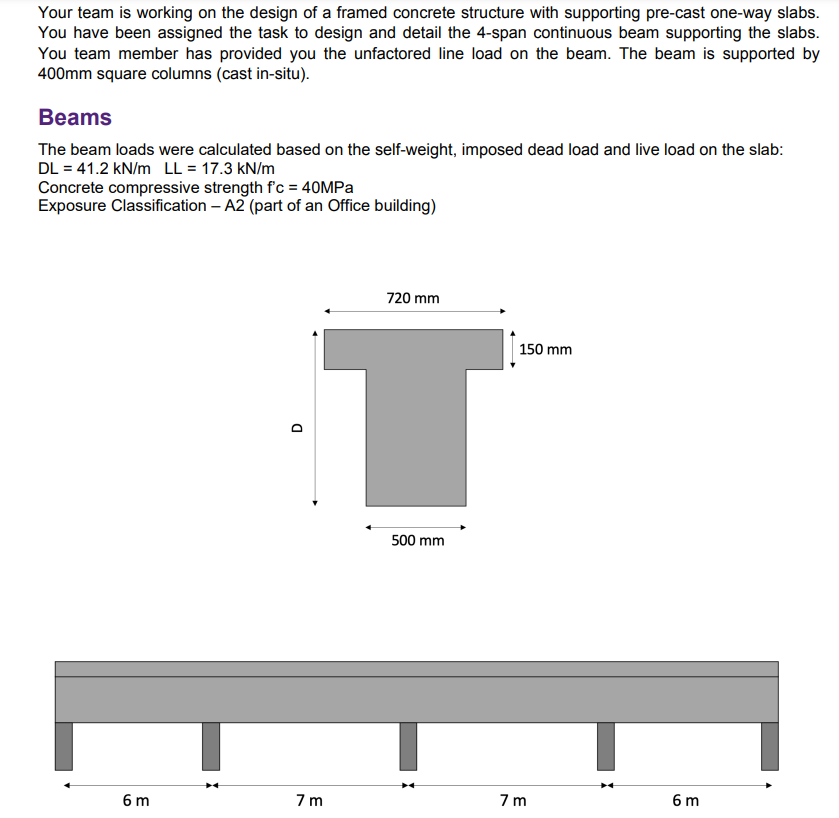 Your team is working on the design of a framed concrete structure with supporting pre-cast one-way slabs. You have been assigned the task to design and detail the 4-span continuous beam supporting the slabs. You team member has provided you the unfactored line load on the beam. The beam is supported by 400mm square columns (cast in-situ).

Beams

The beam loads were calculated based on the self-weight, imposed dead load and live load on the slab:
DL = 41.2 kN/m LL = 17.3 kN/m
Concrete compressive strength f'c = 40MPa
Exposure Classification – A2 (part of an Office building)

720 mm

150 mm

D

500 mm

6 m

7 m

7 m

6 m